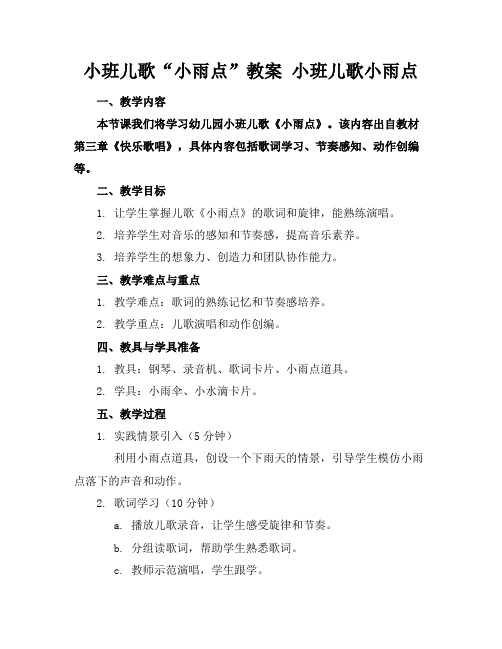 小班儿歌“小雨点”教案 小班儿歌小雨点

一、教学内容

本节课我们将学习幼儿园小班儿歌《小雨点》。该内容出自教材第三章《快乐歌唱》，具体内容包括歌词学习、节奏感知、动作创编等。

二、教学目标

1. 让学生掌握儿歌《小雨点》的歌词和旋律，能熟练演唱。

2. 培养学生对音乐的感知和节奏感，提高音乐素养。

3. 培养学生的想象力、创造力和团队协作能力。

三、教学难点与重点

1. 教学难点：歌词的熟练记忆和节奏感培养。

2. 教学重点：儿歌演唱和动作创编。

四、教具与学具准备

1. 教具：钢琴、录音机、歌词卡片、小雨点道具。

2. 学具：小雨伞、小水滴卡片。

五、教学过程

1. 实践情景引入（5 分钟）

利用小雨点道具，创设一个下雨天的情景，引导学生模仿小雨点落下的声音和动作。

2. 歌词学习（10 分钟）

a. 播放儿歌录音，让学生感受旋律和节奏。

b. 分组读歌词，帮助学生熟悉歌词。

c. 教师示范演唱，学生跟学。